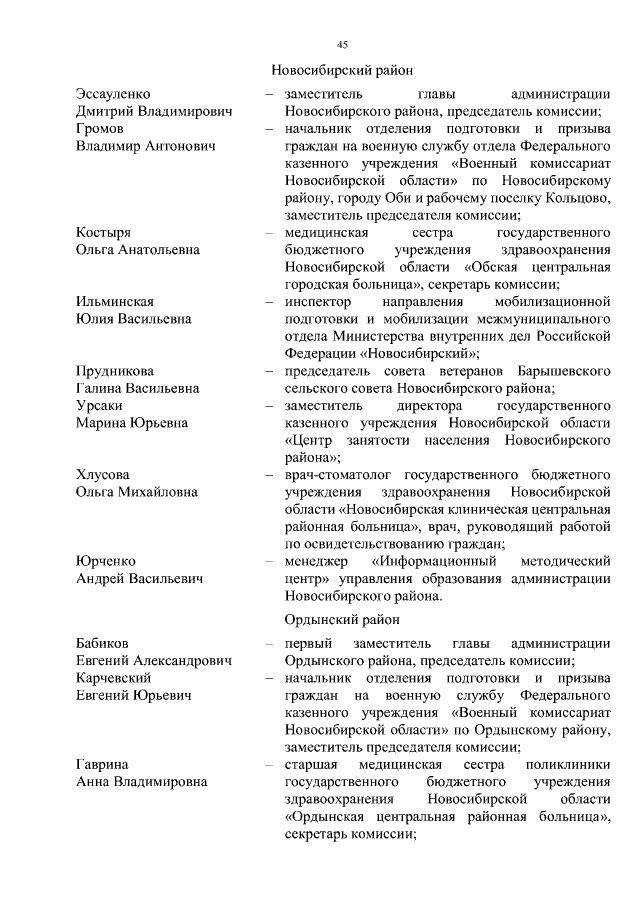 45

Новосибирский район

Эссауленко Дмитрий Владимирович – заместитель главы администрации Новосибирского района, председатель комиссии;

Громов Владимир Антонович – начальник отделения подготовки и призыва граждан на военную службу отдела Федерального казенного учреждения «Военный комиссариат Новосибирской области» по Новосибирскому району, городу Оби и рабочему поселку Кольцово, заместитель председателя комиссии;

Костыря Ольга Анатольевна – медицинская сестра государственного бюджетного учреждения здравоохранения Новосибирской области «Обская центральная городская больница», секретарь комиссии;

Ильминская Юлия Васильевна – инспектор направления мобилизационной подготовки и мобилизации межмуниципального отдела Министерства внутренних дел Российской Федерации «Новосибирский»;

Прудникова Галина Васильевна – председатель совета ветеранов Барышевского сельского совета Новосибирского района;

Урсаки Марина Юрьевна – заместитель директора государственного казенного учреждения Новосибирской области «Центр занятости населения Новосибирского района»;

Хлусова Ольга Михайловна – врач-стоматолог государственного бюджетного учреждения здравоохранения Новосибирской области «Новосибирская клиническая центральная районная больница», врач, руководящий работой по освидетельствованию граждан;

Юрченко Андрей Васильевич – менеджер «Информационный методический центр» управления образования администрации Новосибирского района.

Ордынский район

Бабиков Евгений Александрович – первый заместитель главы администрации Ордынского района, председатель комиссии;

Карчевский Евгений Юрьевич – начальник отделения подготовки и призыва граждан на военную службу Федерального казенного учреждения «Военный комиссариат Новосибирской области» по Ордынскому району, заместитель председателя комиссии;

Гаврина Анна Владимировна – старшая медицинская сестра поликлиники государственного бюджетного учреждения здравоохранения Новосибирской области «Ордынская центральная районная больница», секретарь комиссии;